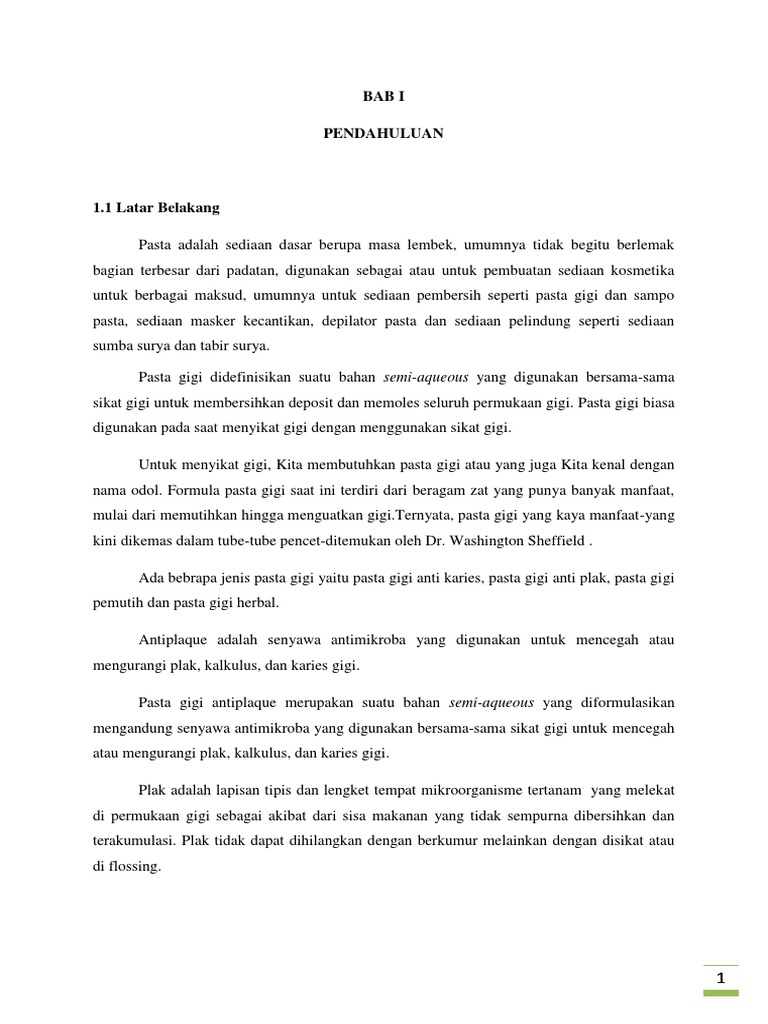 BAB I

PENDAHULUAN

1.1 Latar Belakang

Pasta adalah sediaan dasar berupa masa lembek, umumnya tidak begitu berlemak bagian terbesar dari padatan, digunakan sebagai atau untuk pembuatan sediaan kosmetika untuk berbagai maksud, umumnya untuk sediaan pembersih seperti pasta gigi dan sampo pasta, sediaan masker kecantikan, depilator pasta dan sediaan pelindung seperti sediaan sumba surya dan tabir surya.

Pasta gigi didefinisikan suatu bahan semi-aqueous yang digunakan bersama-sama sikat gigi untuk membersihkan deposit dan memoles seluruh permukaan gigi. Pasta gigi biasa digunakan pada saat menyikat gigi dengan menggunakan sikat gigi.

Untuk menyikat gigi, Kita membutuhkan pasta gigi atau yang juga Kita kenal dengan nama odol. Formula pasta gigi saat ini terdiri dari beragam zat yang punya banyak manfaat, mulai dari memutihkan hingga menguatkan gigi.Ternyata, pasta gigi yang kaya manfaat-yang kini dikemas dalam tube-tube pencet-ditemukan oleh Dr. Washington Sheffield .

Ada bebrapa jenis pasta gigi yaitu pasta gigi anti karies, pasta gigi anti plak, pasta gigi pemutih dan pasta gigi herbal.

Antiplaque adalah senyawa antimikroba yang digunakan untuk mencegah atau mengurangi plak, kalkulus, dan karies gigi.

Pasta gigi antiplaque merupakan suatu bahan semi-aqueous yang diformulasikan mengandung senyawa antimikroba yang digunakan bersama-sama sikat gigi untuk mencegah atau mengurangi plak, kalkulus, dan karies gigi.

Plak adalah lapisan tipis dan lengket tempat mikroorganisme tertanam yang melekat di permukaan gigi sebagai akibat dari sisa makanan yang tidak sempurna dibersihkan dan terakumulasi. Plak tidak dapat dihilangkan dengan berkumur melainkan dengan disikat atau di flossing.

1